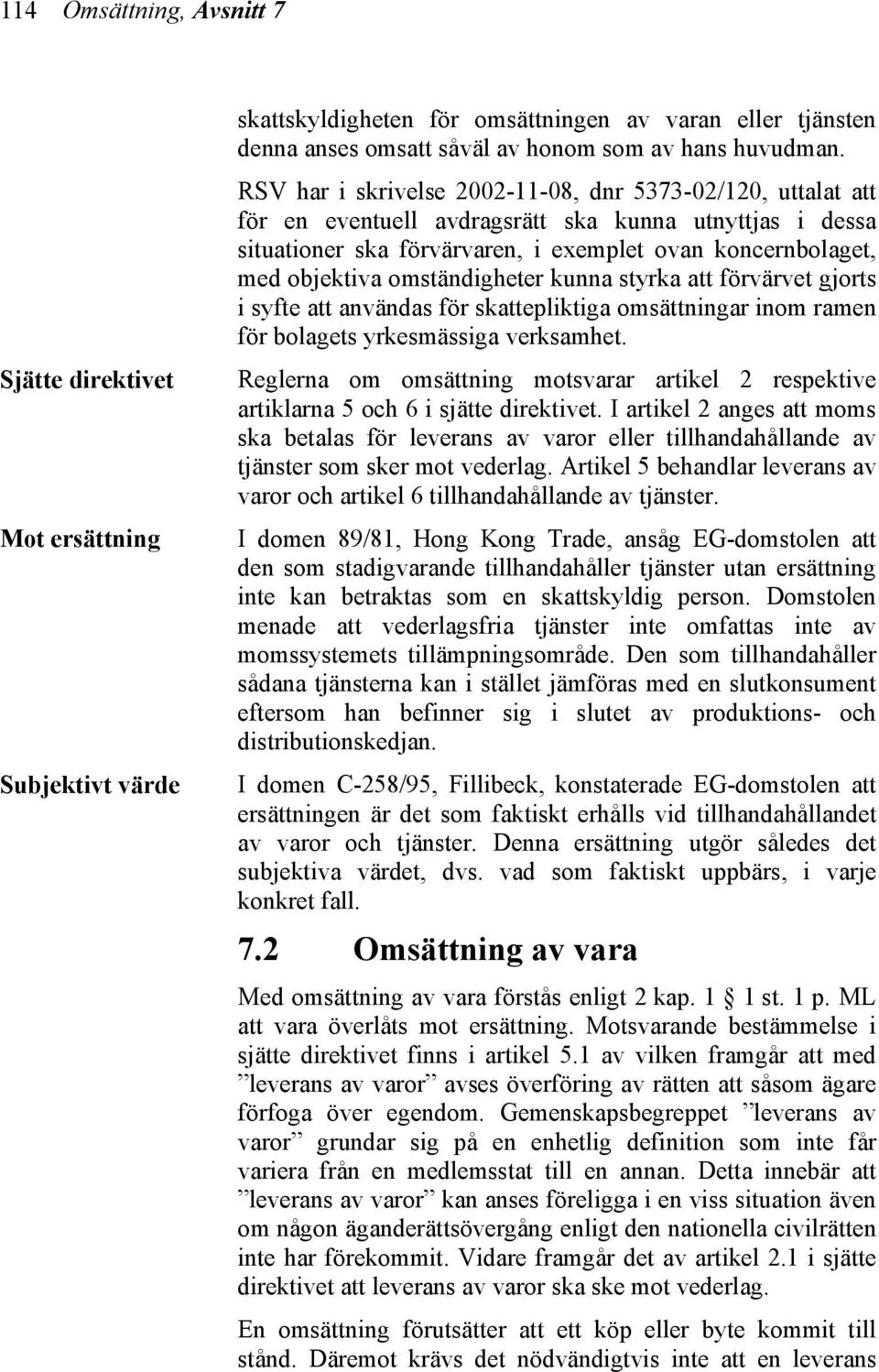 114 Omsättning, Avsnitt 7

skattskyldigheten för omsättningen av varan eller tjänsten denna anses omsatt såväl av honom som av hans huvudman.

RSV har i skrivelse 2002-11-08, dnr 5373-02/120, uttalat att för en eventuell avdragsrätt ska kunna utnyttjas i dessa situationer ska förvärvaren, i exemplet ovan koncernbolaget, med objektiva omständigheter kunna styrka att förvärvet gjorts i syfte att användas för skattepliktiga omsättningar inom ramen för bolagets yrkesmässiga verksamhet.

Sjätte direktivet

Reglerna om omsättning motsvarar artikel 2 respektive artiklarna 5 och 6 i sjätte direktivet. I artikel 2 anges att moms ska betalas för leverans av varor eller tillhandahållande av tjänster som sker mot vederlag. Artikel 5 behandlar leverans av varor och artikel 6 tillhandahållande av tjänster.

Mot ersättning

I domen 89/81, Hong Kong Trade, ansåg EG-domstolen att den som stadigvarande tillhandahåller tjänster utan ersättning inte kan betraktas som en skattskyldig person. Domstolen menade att vederlagsfria tjänster inte omfattas inte av momssystemets tillämpningsområde. Den som tillhandahåller sådana tjänsterna kan i stället jämföras med en slutkonsument eftersom han befinner sig i slutet av produktions- och distributionskedjan.

Subjektivt värde

I domen C-258/95, Fillibeck, konstaterade EG-domstolen att ersättningen är det som faktiskt erhålls vid tillhandahållandet av varor och tjänster. Denna ersättning utgör således det subjektiva värdet, dvs. vad som faktiskt uppbärs, i varje konkret fall.

7.2 Omsättning av vara

Med omsättning av vara förstås enligt 2 kap. 1 § 1 st. 1 p. ML att vara överlåts mot ersättning. Motsvarande bestämmelse i sjätte direktivet finns i artikel 5.1 av vilken framgår att med ”leverans av varor” avses överföring av rätten att såsom ägare förfoga över egendom. Gemenskapsbegreppet ”leverans av varor” grundar sig på en enhetlig definition som inte får variera från en medlemsstat till en annan. Detta innebär att ”leverans av varor” kan anses föreligga i en viss situation även om någon äganderättsövergång enligt den nationella civilrätten inte har förekommit. Vidare framgår det av artikel 2.1 i sjätte direktivet att leverans av varor ska ske mot vederlag.

En omsättning förutsätter att ett köp eller byte kommit till stånd. Däremot krävs det nödvändigtvis inte att en leverans